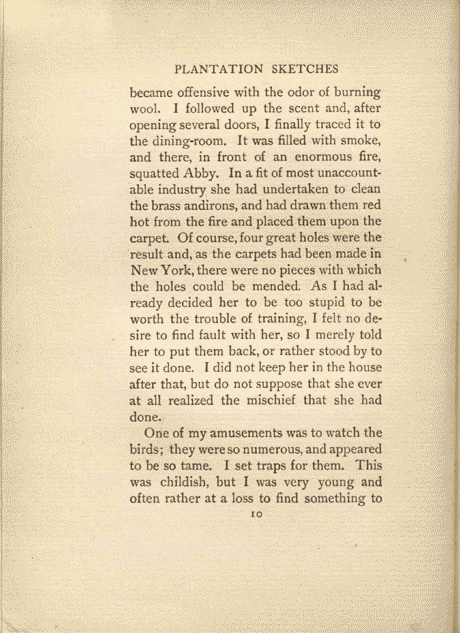 PLANTATION SKETCHES

became offensive with the odor of burning wool. I followed up the scent and, after opening several doors, I finally traced it to the dining-room. It was filled with smoke, and there, in front of an enormous fire, squatted Abby. In a fit of most unaccountable industry she had undertaken to clean the brass andirons, and had drawn them red hot from the fire and placed them upon the carpet. Of course, four great holes were the result and, as the carpets had been made in New York, there were no pieces with which the holes could be mended. As I had already decided her to be too stupid to be worth the trouble of training, I felt no desire to find fault with her, so I merely told her to put them back, or rather stood by to see it done. I did not keep her in the house after that, but do not suppose that she ever at all realized the mischief that she had done.

One of my amusements was to watch the birds; they were so numerous, and appeared to be so tame. I set traps for them. This was childish, but I was very young and often rather at a loss to find something to

10